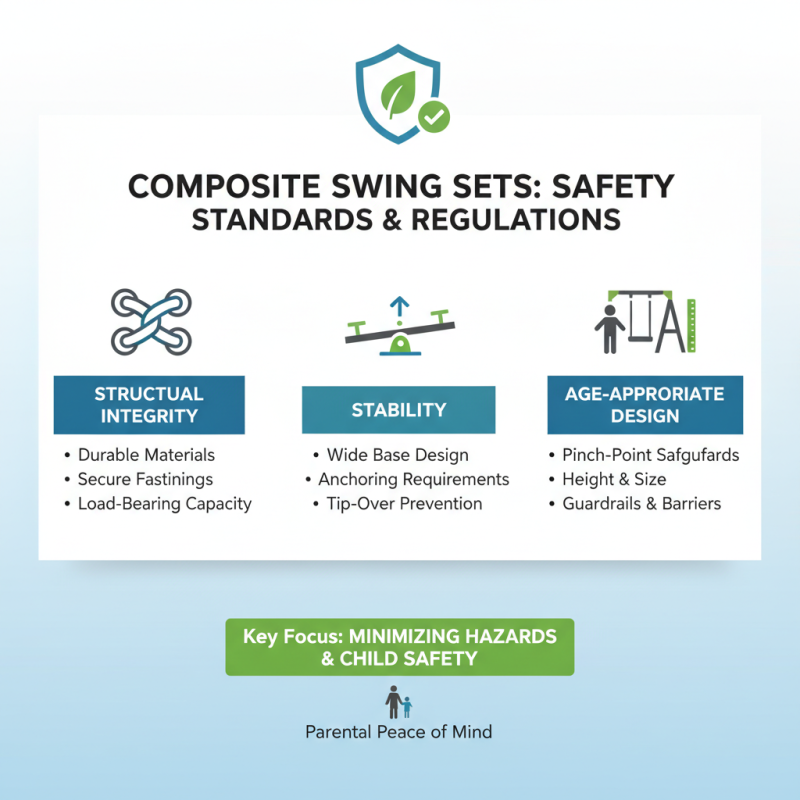 COMPOSITE SWING SETS: SAFETY STANDARDS & REGULATIONS

STRUCTUAL INTEGRITY

• Durable Materials
• Secure Fastinings
• Load-Bearing Capacity

STABILITY

• Wide Base Design
• Anchoring Requirements
• Tip-Over Prevention

AGE-APPRORIATE DESIGN

• Pinch-Point Safgufards
• Height & Size
• Guardrails & Barriers

Key Focus: MINIMIZING HAZARDS & CHILD SAFETY

Parental Peace of Mind